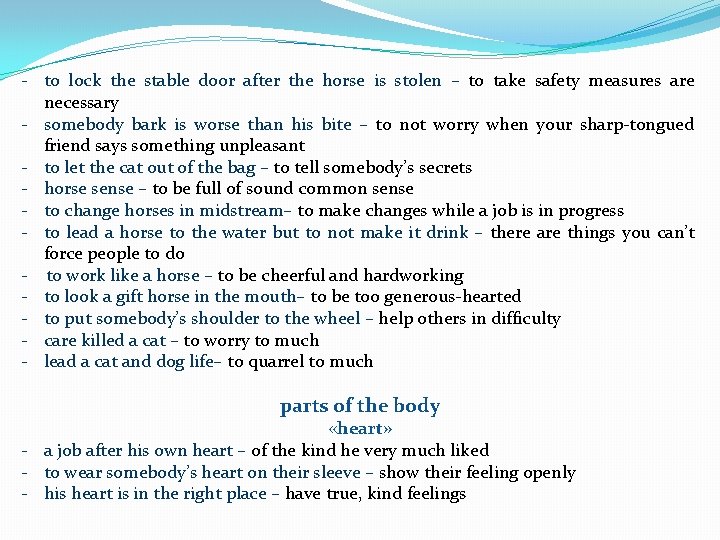 - to lock the stable door after the horse is stolen – to take safety measures are necessary
- somebody bark is worse than his bite – to not worry when your sharp-tongued friend says something unpleasant
- to let the cat out of the bag – to tell somebody's secrets
- horse sense – to be full of sound common sense
- to change horses in midstream– to make changes while a job is in progress
- to lead a horse to the water but to not make it drink – there are things you can't force people to do
- to work like a horse – to be cheerful and hardworking
- to look a gift horse in the mouth– to be too generous-hearted
- to put somebody's shoulder to the wheel – help others in difficulty
- care killed a cat – to worry to much
- lead a cat and dog life– to quarrel to much

parts of the body
«heart»

- a job after his own heart – of the kind he very much liked
- to wear somebody's heart on their sleeve – show their feeling openly
- his heart is in the right place – have true, kind feelings